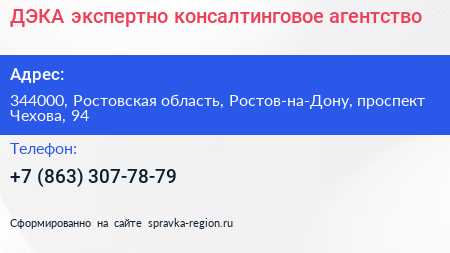 ДЭКА экспертно консалтинговое агентство

Адрес:

344000, Ростовская область, Ростов-на-Дону, проспект Чехова, 94

Телефон:

+7 (863) 307-78-79

Сформированно на сайте spravka-region.ru